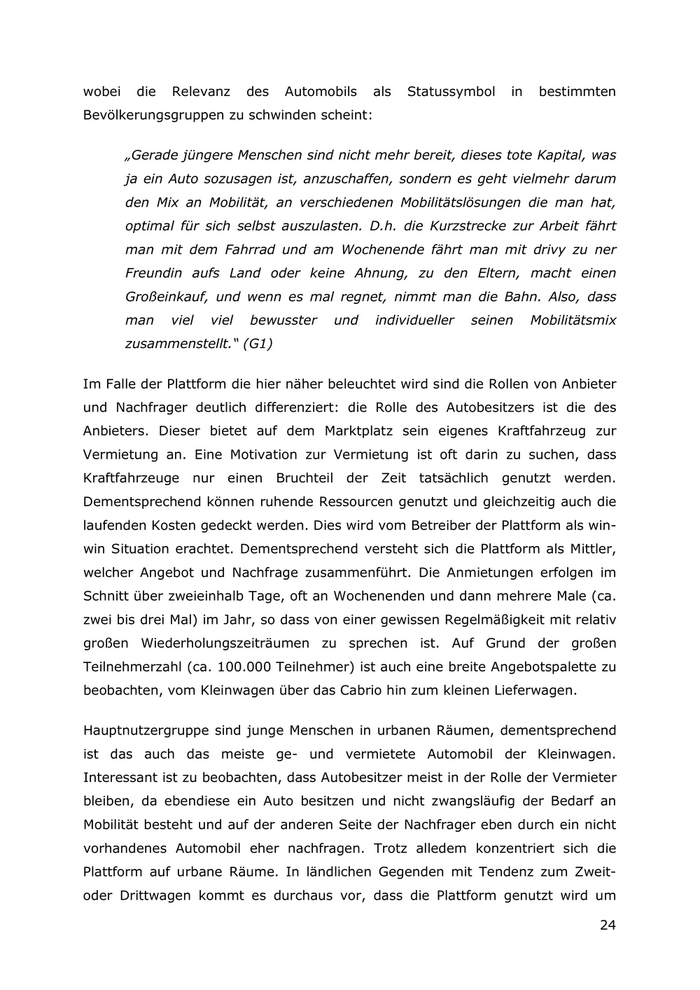 wobei die Relevanz des Automobils als Statussymbol in bestimmten Bevölkerungsgruppen zu schwinden scheint:

„Gerade jüngere Menschen sind nicht mehr bereit, dieses tote Kapital, was ja ein Auto sozusagen ist, anzuschaffen, sondern es geht vielmehr darum den Mix an Mobilität, an verschiedenen Mobilitätslösungen die man hat, optimal für sich selbst auszulasten. D.h. die Kurzstrecke zur Arbeit fährt man mit dem Fahrrad und am Wochenende fährt man mit drivy zu ner Freundin aufs Land oder keine Ahnung, zu den Eltern, macht einen Großeinkauf, und wenn es mal regnet, nimmt man die Bahn. Also, dass man viel viel bewusster und individueller seinen Mobilitätsmix zusammenstellt." (G1)

Im Falle der Plattform die hier näher beleuchtet wird sind die Rollen von Anbieter und Nachfrager deutlich differenziert: die Rolle des Autobesitzers ist die des Anbieters. Dieser bietet auf dem Marktplatz sein eigenes Kraftfahrzeug zur Vermietung an. Eine Motivation zur Vermietung ist oft darin zu suchen, dass Kraftfahrzeuge nur einen Bruchteil der Zeit tatsächlich genutzt werden. Dementsprechend können ruhende Ressourcen genutzt und gleichzeitig auch die laufenden Kosten gedeckt werden. Dies wird vom Betreiber der Plattform als win-win Situation erachtet. Dementsprechend versteht sich die Plattform als Mittler, welcher Angebot und Nachfrage zusammenführt. Die Anmietungen erfolgen im Schnitt über zweieinhalb Tage, oft an Wochenenden und dann mehrere Male (ca. zwei bis drei Mal) im Jahr, so dass von einer gewissen Regelmäßigkeit mit relativ großen Wiederholungszeiträumen zu sprechen ist. Auf Grund der großen Teilnehmerzahl (ca. 100.000 Teilnehmer) ist auch eine breite Angebotspalette zu beobachten, vom Kleinwagen über das Cabrio hin zum kleinen Lieferwagen.

Hauptnutzergruppe sind junge Menschen in urbanen Räumen, dementsprechend ist das auch das meiste ge- und vermietete Automobil der Kleinwagen. Interessant ist zu beobachten, dass Autobesitzer meist in der Rolle der Vermieter bleiben, da ebendiese ein Auto besitzen und nicht zwangsläufig der Bedarf an Mobilität besteht und auf der anderen Seite der Nachfrager eben durch ein nicht vorhandenes Automobil eher nachfragen. Trotz alledem konzentriert sich die Plattform auf urbane Räume. In ländlichen Gegenden mit Tendenz zum Zweit- oder Drittwagen kommt es durchaus vor, dass die Plattform genutzt wird um

24